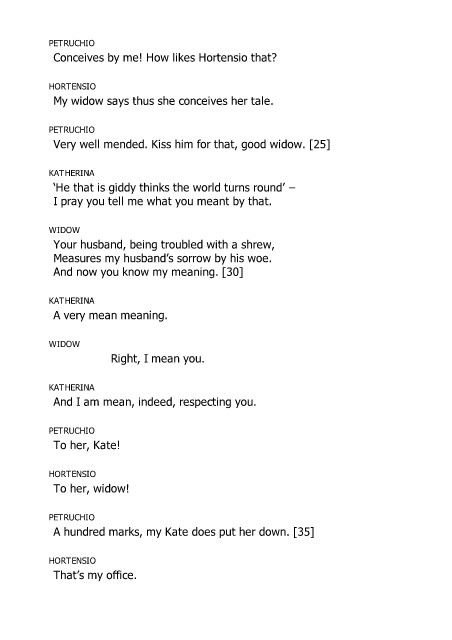 PETRUCHIO
Conceives by me! How likes Hortensio that?

HORTENSIO
My widow says thus she conceives her tale.

PETRUCHIO
Very well mended. Kiss him for that, good widow. [25]

KATHERINA
'He that is giddy thinks the world turns round' –
I pray you tell me what you meant by that.

WIDOW
Your husband, being troubled with a shrew,
Measures my husband's sorrow by his woe.
And now you know my meaning. [30]

KATHERINA
A very mean meaning.

WIDOW
Right, I mean you.

KATHERINA
And I am mean, indeed, respecting you.

PETRUCHIO
To her, Kate!

HORTENSIO
To her, widow!

PETRUCHIO
A hundred marks, my Kate does put her down. [35]

HORTENSIO
That's my office.